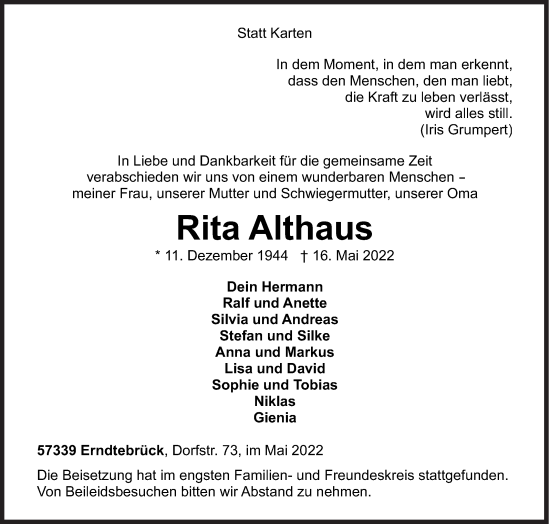 Statt Karten

In dem Moment, in dem man erkennt,
dass den Menschen, den man liebt,
die Kraft zu leben verlässt,
wird alles still.
(Iris Grumpert)

In Liebe und Dankbarkeit für die gemeinsame Zeit
verabschieden wir uns von einem wunderbaren Menschen –
meiner Frau, unserer Mutter und Schwiegermutter, unserer Oma

Rita Althaus

* 11. Dezember 1944 † 16. Mai 2022

Dein Hermann
Ralf und Anette
Silvia und Andreas
Stefan und Silke
Anna und Markus
Lisa und David
Sophie und Tobias
Niklas
Gienia

57339 Erndtebrück, Dorfstr. 73, im Mai 2022

Die Beisetzung hat im engsten Familien- und Freundeskreis stattgefunden.
Von Beileidsbesuchen bitten wir Abstand zu nehmen.